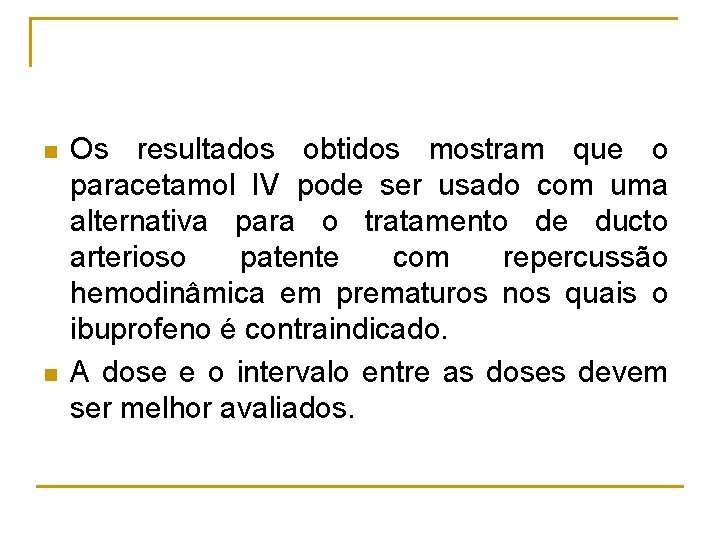 Os resultados obtidos mostram que o paracetamol IV pode ser usado com uma alternativa para o tratamento de ducto arterioso patente com repercussão hemodinâmica em prematuros nos quais o ibuprofeno é contraindicado.

A dose e o intervalo entre as doses devem ser melhor avaliados.